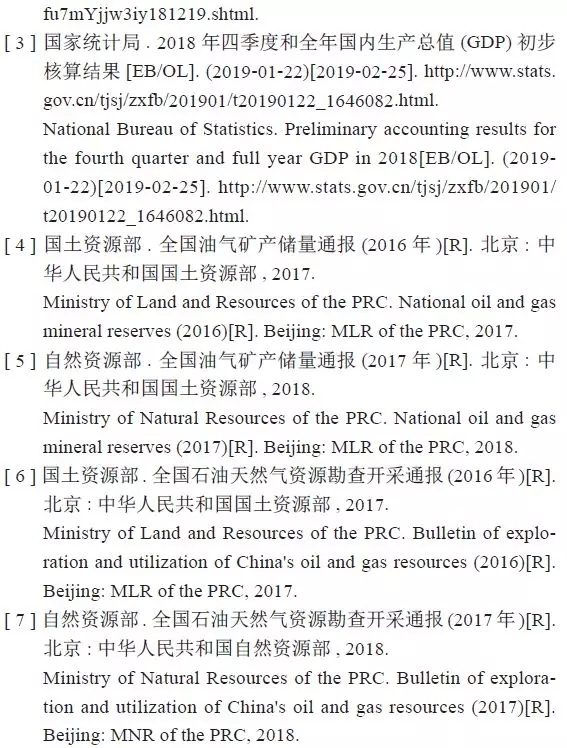 fu7mYjjw3iy181219.shtml.

[ 3 ] 国家统计局 . 2018 年四季度和全年国内生产总值 (GDP) 初步核算结果 [EB/OL]. (2019-01-22)[2019-02-25]. http://www.stats.gov.cn/tjsj/zxfb/201901/t20190122_1646082.html.

National Bureau of Statistics. Preliminary accounting results for the fourth quarter and full year GDP in 2018[EB/OL]. (2019-01-22)[2019-02-25]. http://www.stats.gov.cn/tjsj/zxfb/201901/t20190122_1646082.html.

[ 4 ] 国土资源部 . 全国油气矿产储量通报 (2016 年 )[R]. 北京 : 中华人民共和国国土资源部 , 2017.

Ministry of Land and Resources of the PRC. National oil and gas mineral reserves (2016)[R]. Beijing: MLR of the PRC, 2017.

[ 5 ] 自然资源部 . 全国油气矿产储量通报 (2017 年 )[R]. 北京 : 中华人民共和国国土资源部 , 2018.

Ministry of Natural Resources of the PRC. National oil and gas mineral reserves (2017)[R]. Beijing: MLR of the PRC, 2018.

[ 6 ] 国土资源部 . 全国石油天然气资源勘查开采通报 (2016 年 )[R]. 北京 : 中华人民共和国国土资源部 , 2017.

Ministry of Land and Resources of the PRC. Bulletin of exploration and utilization of China's oil and gas resources (2016)[R]. Beijing: MLR of the PRC, 2017.

[ 7 ] 自然资源部 . 全国石油天然气资源勘查开采通报 (2017 年 )[R]. 北京 : 中华人民共和国自然资源部 , 2018.

Ministry of Natural Resources of the PRC. Bulletin of exploration and utilization of China's oil and gas resources (2017)[R]. Beijing: MNR of the PRC, 2018.